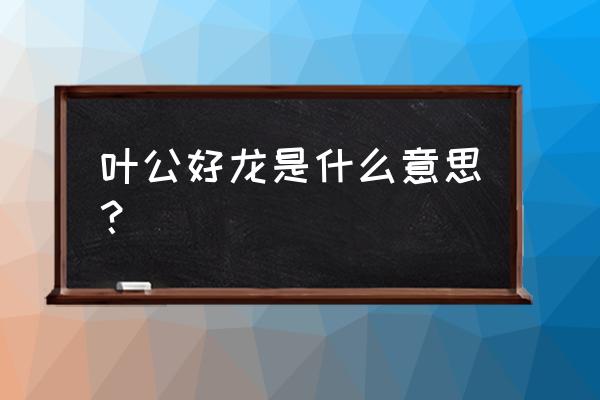 叶公好龙是什么意思？